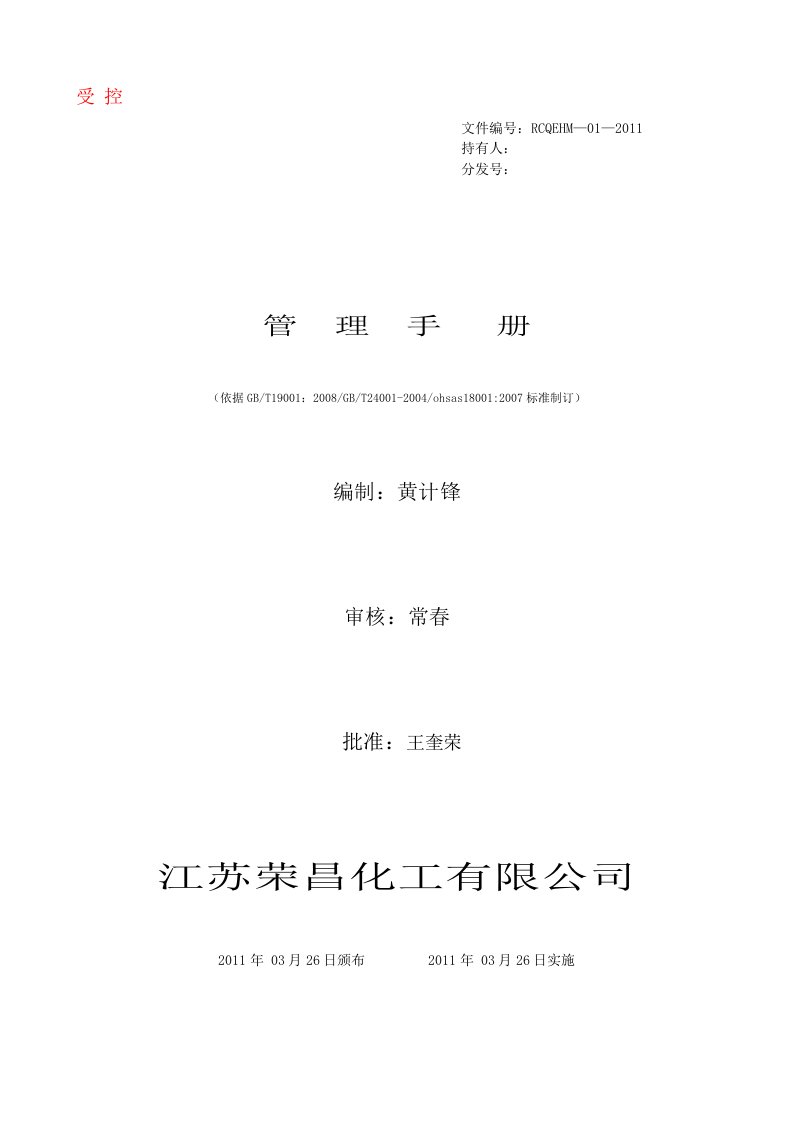 受 控

文件编号：RCQEHM—01—2011
持有人：
分发号：

管 理 手 册

（依据 GB/T19001：2008/GB/T24001-2004/ohsas18001:2007 标准制订）

编制：黄计锋

审核：常春

批准：王奎荣

江苏荣昌化工有限公司

2011 年 03 月 26 日颁布 2011 年 03 月 26 日实施